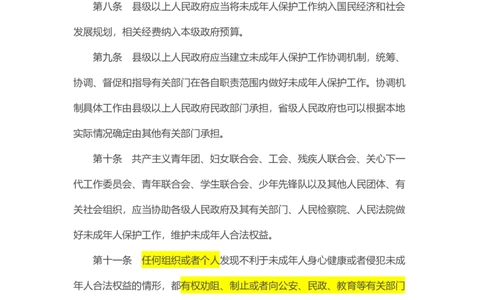 第八条　县级以上人民政府应当将未成年人保护工作纳入国民经济和社会发展规划，相关经费纳入本级政府预算。

第九条　县级以上人民政府应当建立未成年人保护工作协调机制，统筹、协调、督促和指导有关部门在各自职责范围内做好未成年人保护工作。协调机制具体工作由县级以上人民政府民政部门承担，省级人民政府也可以根据本地实际情况确定由其他有关部门承担。

第十条　共产主义青年团、妇女联合会、工会、残疾人联合会、关心下一代工作委员会、青年联合会、学生联合会、少年先锋队以及其他人民团体、有关社会组织，应当协助各级人民政府及其有关部门、人民检察院、人民法院做好未成年人保护工作，维护未成年人合法权益。

第十一条　任何组织或者个人发现不利于未成年人身心健康或者侵犯未成年人合法权益的情形，都有权劝阻、制止或者向公安、民政、教育等有关部门